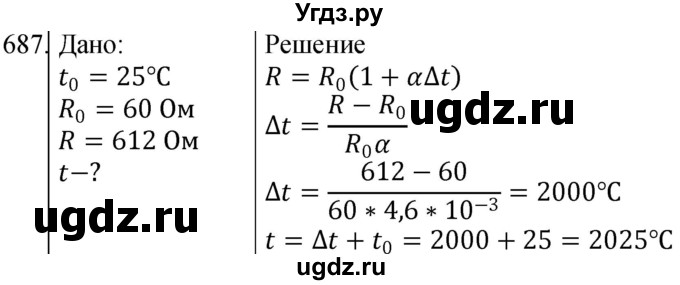 Угдз.ру

687. Дано:
$t_0 = 25°C$
$R_0 = 60$ Ом
$R = 612$ Ом
$t-?$

ugdz.ru

Решение
$R = R_0(1 + \alpha\Delta t)$
$\Delta t = \frac{R - R_0}{R_0\alpha}$ ugdz.ru
$\Delta t = \frac{612 - 60}{60 * 4,6 * 10^{-3}} = 2000°C$
$t = \Delta t + t_0 = 2000 + 25 = 2025°C$

ugdz.ru